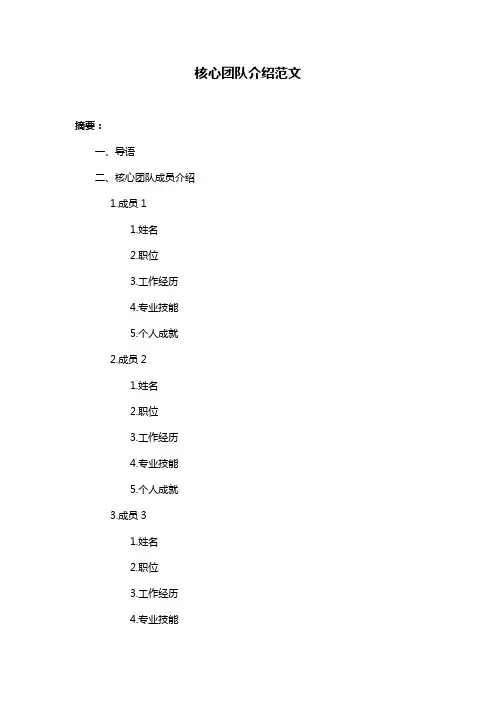 核心团队介绍范文

摘要：

一、导语

二、核心团队成员介绍

1.成员 1

1.姓名

2.职位

3.工作经历

4.专业技能

5.个人成就

2.成员 2

1.姓名

2.职位

3.工作经历

4.专业技能

5.个人成就

3.成员 3

1.姓名

2.职位

3.工作经历

4.专业技能